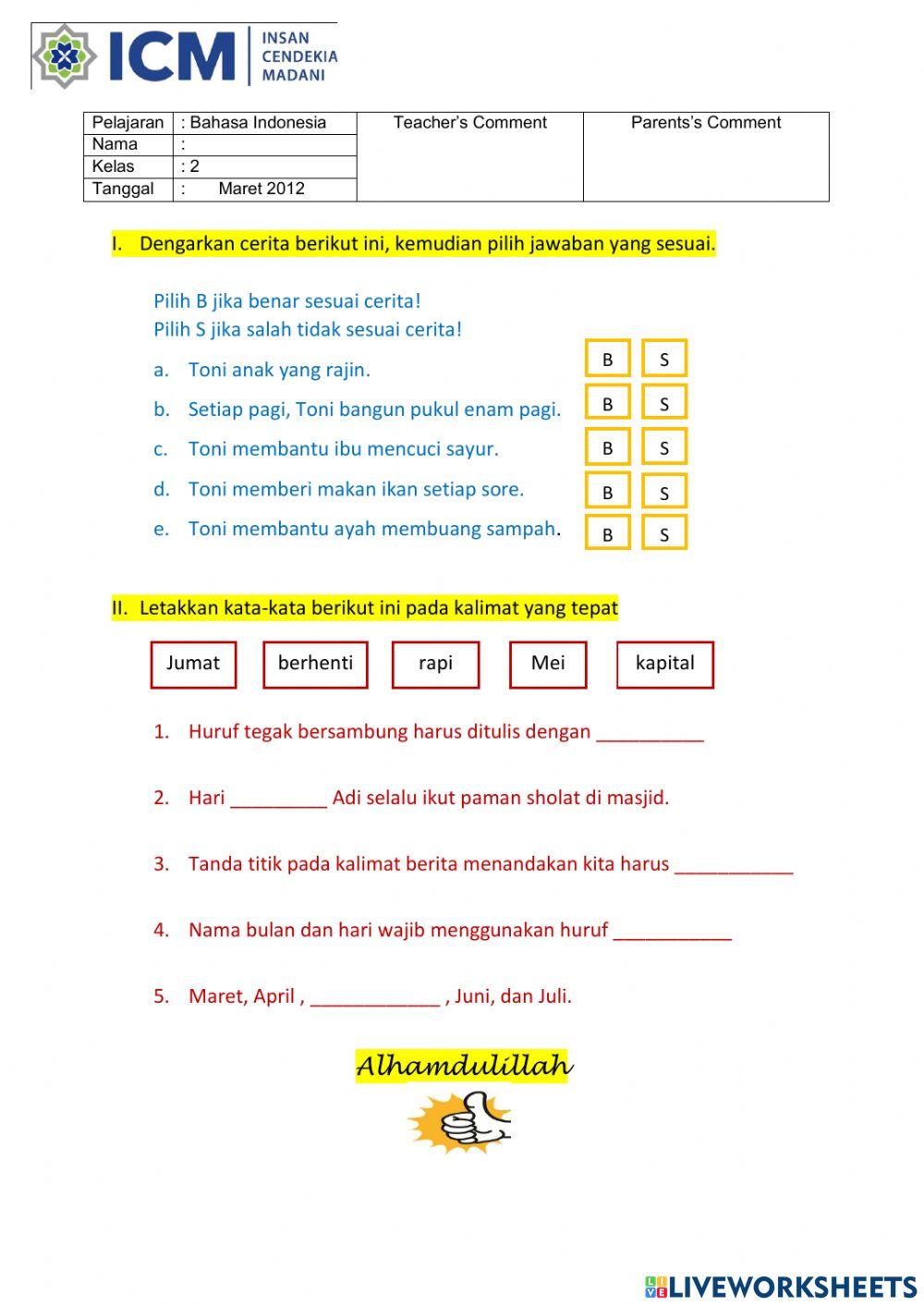 ICM INSAN CENDEKIA MADANI

| Pelajaran | : Bahasa Indonesia | Teacher's Comment | Parents's Comment |
|---|---|---|---|
| Nama | : | | |
| Kelas | : 2 | | |
| Tanggal | : Maret 2012 | | |

I. Dengarkan cerita berikut ini, kemudian pilih jawaban yang sesuai.

Pilih B jika benar sesuai cerita!
Pilih S jika salah tidak sesuai cerita!

a. Toni anak yang rajin. B S

b. Setiap pagi, Toni bangun pukul enam pagi. B S

c. Toni membantu ibu mencuci sayur. B S

d. Toni memberi makan ikan setiap sore. B S

e. Toni membantu ayah membuang sampah. B S

II. Letakkan kata-kata berikut ini pada kalimat yang tepat

Jumat berhenti rapi Mei kapital

1. Huruf tegak bersambung harus ditulis dengan __________

2. Hari _________ Adi selalu ikut paman sholat di masjid.

3. Tanda titik pada kalimat berita menandakan kita harus ___________

4. Nama bulan dan hari wajib menggunakan huruf ___________

5. Maret, April , ____________ , Juni, dan Juli.

Alhamdulillah

LIVEWORKSHEETS